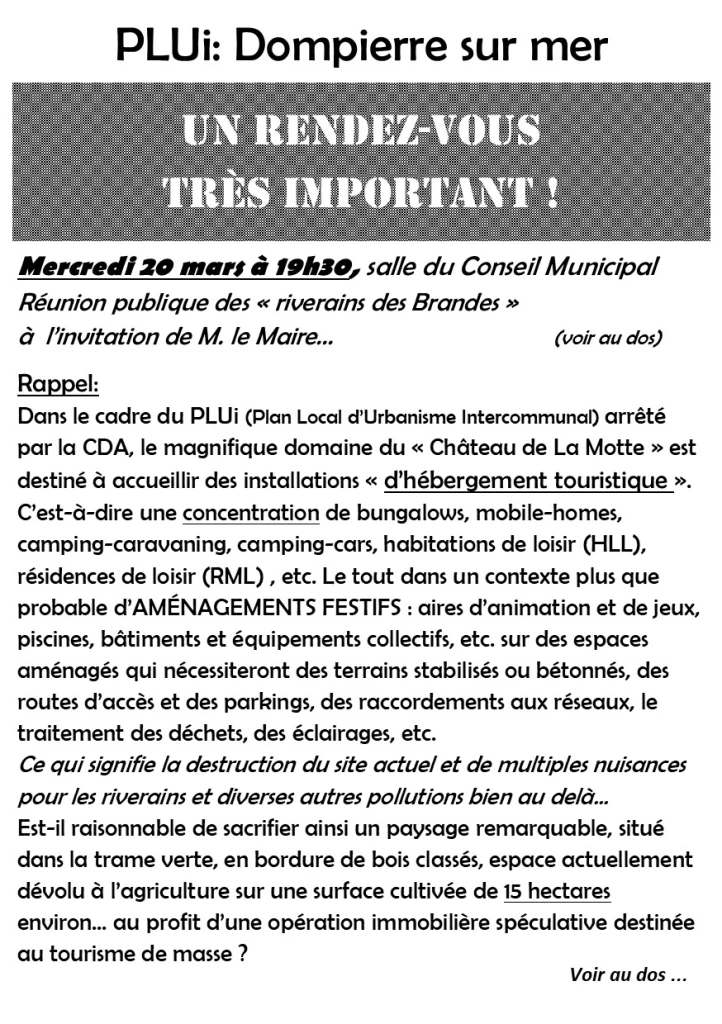 PLUi: Dompierre sur mer

UN RENDEZ-VOUS
TRÈS IMPORTANT !

Mercredi 20 mars à 19h30, salle du Conseil Municipal
Réunion publique des « riverains des Brandes »
à l'invitation de M. le Maire... (voir au dos)

Rappel:
Dans le cadre du PLUi (Plan Local d'Urbanisme Intercommunal) arrêté par la CDA, le magnifique domaine du « Château de La Motte » est destiné à accueillir des installations « d'hébergement touristique ». C'est-à-dire une concentration de bungalows, mobile-homes, camping-caravaning, camping-cars, habitations de loisir (HLL), résidences de loisir (RML) , etc. Le tout dans un contexte plus que probable d'AMÉNAGEMENTS FESTIFS : aires d'animation et de jeux, piscines, bâtiments et équipements collectifs, etc. sur des espaces aménagés qui nécessiteront des terrains stabilisés ou bétonnés, des routes d'accès et des parkings, des raccordements aux réseaux, le traitement des déchets, des éclairages, etc.
Ce qui signifie la destruction du site actuel et de multiples nuisances pour les riverains et diverses autres pollutions bien au delà...
Est-il raisonnable de sacrifier ainsi un paysage remarquable, situé dans la trame verte, en bordure de bois classés, espace actuellement dévolu à l'agriculture sur une surface cultivée de 15 hectares environ... au profit d'une opération immobilière spéculative destinée au tourisme de masse ?

Voir au dos ...